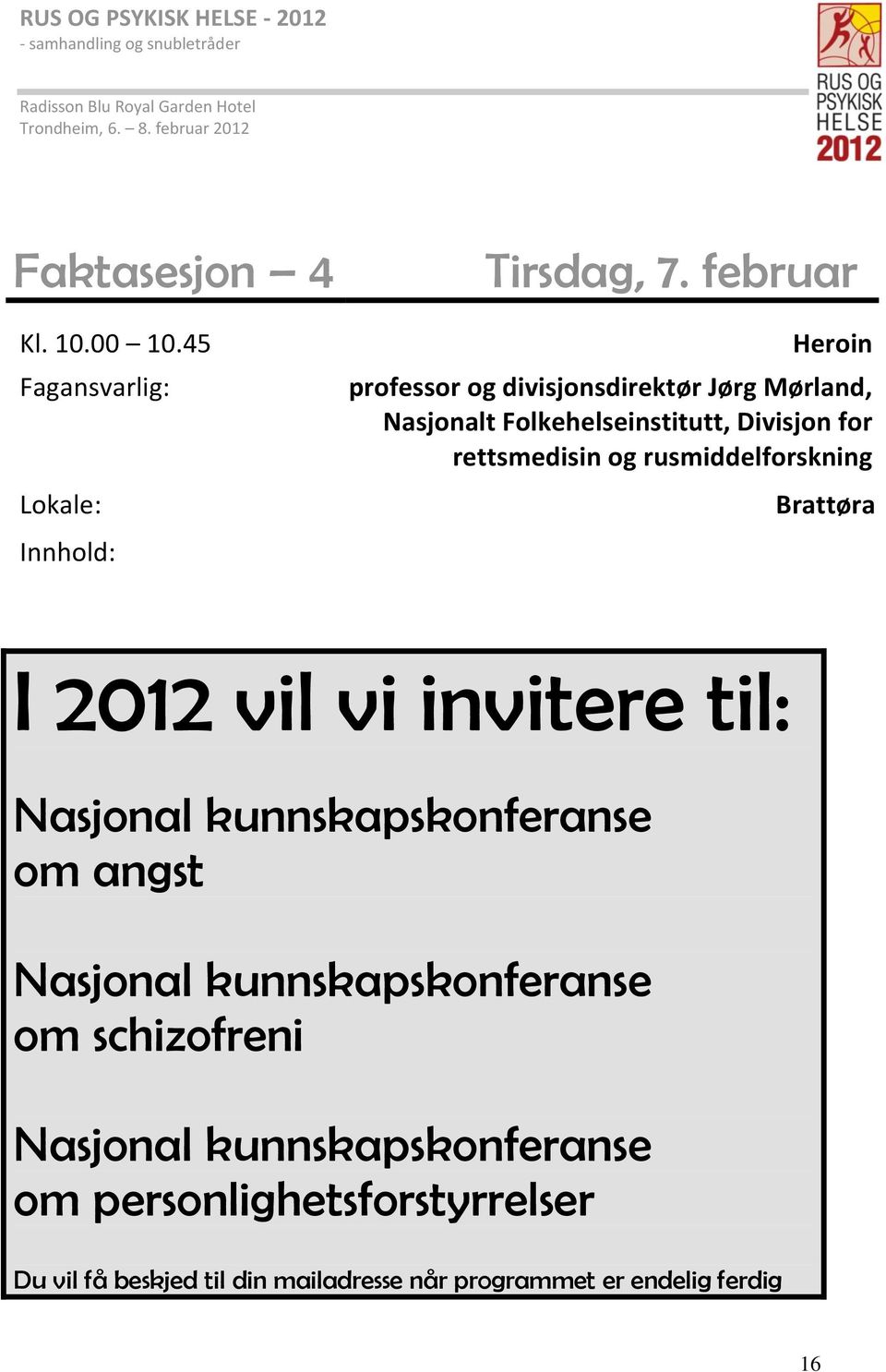 RUS OG PSYKISK HELSE - 2012
- samhandling og snubletråder

Radisson Blu Royal Garden Hotel
Trondheim, 6. – 8. februar 2012

RUS OG PSYKISK HELSE 2012

Faktasesjon – 4

Tirsdag, 7. februar

Kl. 10.00 – 10.45

Heroin

Fagansvarlig:

professor og divisjonsdirektør Jørg Mørland, Nasjonalt Folkehelseinstitutt, Divisjon for rettsmedisin og rusmiddelforskning

Lokale:

Brattøra

Innhold:

I 2012 vil vi invitere til:

Nasjonal kunnskapskonferanse om angst

Nasjonal kunnskapskonferanse om schizofreni

Nasjonal kunnskapskonferanse om personlighetsforstyrrelser

Du vil få beskjed til din mailadresse når programmet er endelig ferdig

16